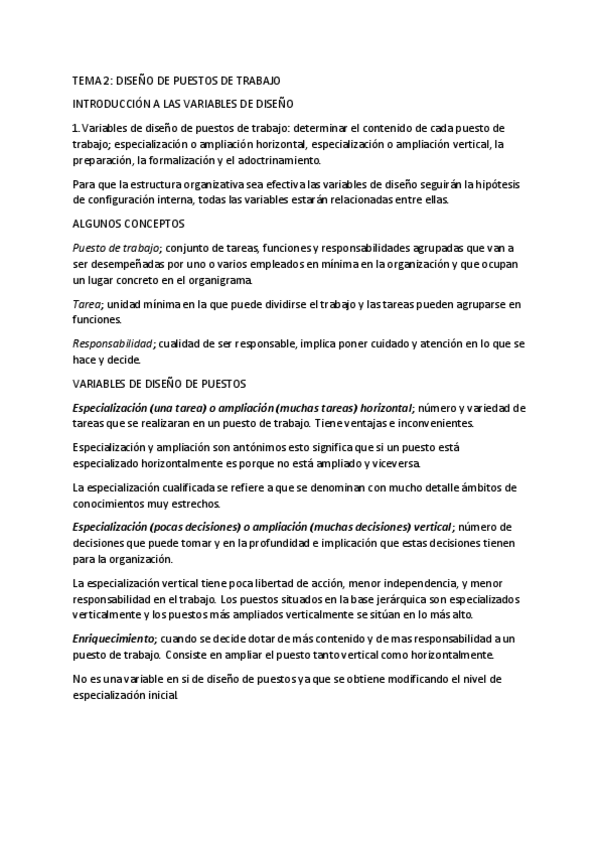 TEMA 2: DISEÑO DE PUESTOS DE TRABAJO

INTRODUCCIÓN A LAS VARIABLES DE DISEÑO

1. Variables de diseño de puestos de trabajo: determinar el contenido de cada puesto de trabajo; especialización o ampliación horizontal, especialización o ampliación vertical, la preparación, la formalización y el adoctrinamiento.

Para que la estructura organizativa sea efectiva las variables de diseño seguirán la hipótesis de configuración interna, todas las variables estarán relacionadas entre ellas.

ALGUNOS CONCEPTOS

Puesto de trabajo; conjunto de tareas, funciones y responsabilidades agrupadas que van a ser desempeñadas por uno o varios empleados en mínima en la organización y que ocupan un lugar concreto en el organigrama.

Tarea; unidad mínima en la que puede dividirse el trabajo y las tareas pueden agruparse en funciones.

Responsabilidad; cualidad de ser responsable, implica poner cuidado y atención en lo que se hace y decide.

VARIABLES DE DISEÑO DE PUESTOS

Especialización (una tarea) o ampliación (muchas tareas) horizontal; número y variedad de tareas que se realizaran en un puesto de trabajo. Tiene ventajas e inconvenientes.

Especialización y ampliación son antónimos esto significa que si un puesto está especializado horizontalmente es porque no está ampliado y viceversa.

La especialización cualificada se refiere a que se denominan con mucho detalle ámbitos de conocimientos muy estrechos.

Especialización (pocas decisiones) o ampliación (muchas decisiones) vertical; número de decisiones que puede tomar y en la profundidad e implicación que estas decisiones tienen para la organización.

La especialización vertical tiene poca libertad de acción, menor independencia, y menor responsabilidad en el trabajo. Los puestos situados en la base jerárquica son especializados verticalmente y los puestos más ampliados verticalmente se sitúan en lo más alto.

Enriquecimiento; cuando se decide dotar de más contenido y de mas responsabilidad a un puesto de trabajo. Consiste en ampliar el puesto tanto vertical como horizontalmente.

No es una variable en si de diseño de puestos ya que se obtiene modificando el nivel de especialización inicial.